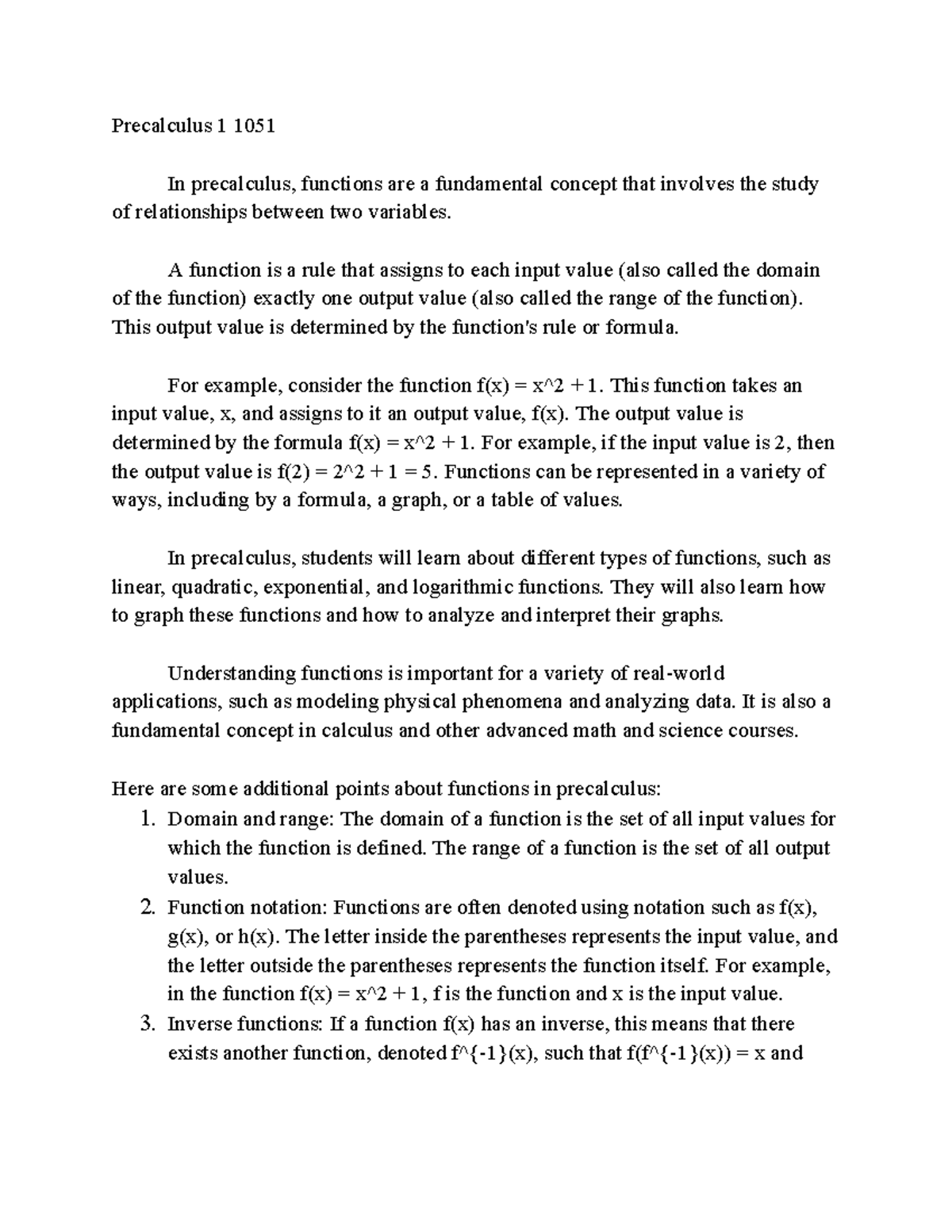 Precalculus 1 1051

In precalculus, functions are a fundamental concept that involves the study of relationships between two variables.

A function is a rule that assigns to each input value (also called the domain of the function) exactly one output value (also called the range of the function). This output value is determined by the function's rule or formula.

For example, consider the function f(x) = x^2 + 1. This function takes an input value, x, and assigns to it an output value, f(x). The output value is determined by the formula f(x) = x^2 + 1. For example, if the input value is 2, then the output value is f(2) = 2^2 + 1 = 5. Functions can be represented in a variety of ways, including by a formula, a graph, or a table of values.

In precalculus, students will learn about different types of functions, such as linear, quadratic, exponential, and logarithmic functions. They will also learn how to graph these functions and how to analyze and interpret their graphs.

Understanding functions is important for a variety of real-world applications, such as modeling physical phenomena and analyzing data. It is also a fundamental concept in calculus and other advanced math and science courses.

Here are some additional points about functions in precalculus:
1. Domain and range: The domain of a function is the set of all input values for which the function is defined. The range of a function is the set of all output values.
2. Function notation: Functions are often denoted using notation such as f(x), g(x), or h(x). The letter inside the parentheses represents the input value, and the letter outside the parentheses represents the function itself. For example, in the function f(x) = x^2 + 1, f is the function and x is the input value.
3. Inverse functions: If a function f(x) has an inverse, this means that there exists another function, denoted f^{-1}(x), such that f(f^{-1}(x)) = x and